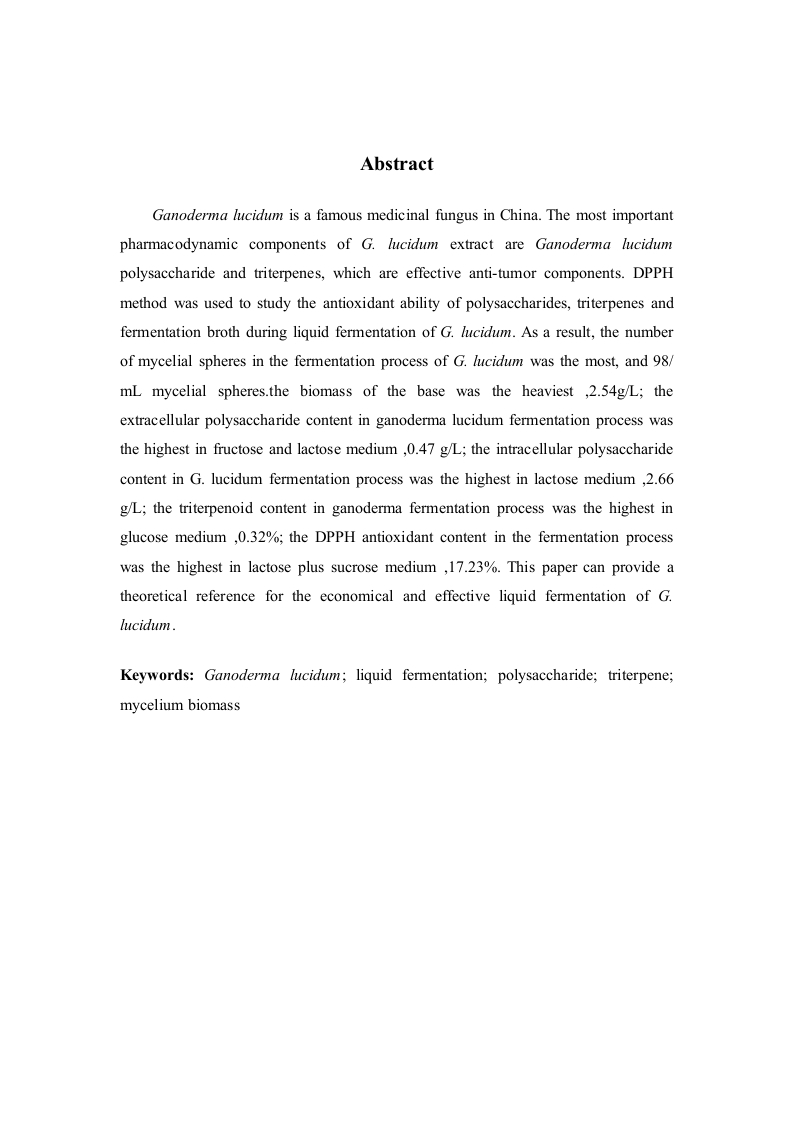 Abstract

Ganoderma lucidum is a famous medicinal fungus in China. The most important pharmacodynamic components of G. lucidum extract are Ganoderma lucidum polysaccharide and triterpenes, which are effective anti-tumor components. DPPH method was used to study the antioxidant ability of polysaccharides, triterpenes and fermentation broth during liquid fermentation of G. lucidum. As a result, the number of mycelial spheres in the fermentation process of G. lucidum was the most, and 98/ mL mycelial spheres.the biomass of the base was the heaviest ,2.54g/L; the extracellular polysaccharide content in ganoderma lucidum fermentation process was the highest in fructose and lactose medium ,0.47 g/L; the intracellular polysaccharide content in G. lucidum fermentation process was the highest in lactose medium ,2.66 g/L; the triterpenoid content in ganoderma fermentation process was the highest in glucose medium ,0.32%; the DPPH antioxidant content in the fermentation process was the highest in lactose plus sucrose medium ,17.23%. This paper can provide a theoretical reference for the economical and effective liquid fermentation of G. lucidum.

Keywords: Ganoderma lucidum; liquid fermentation; polysaccharide; triterpene; mycelium biomass